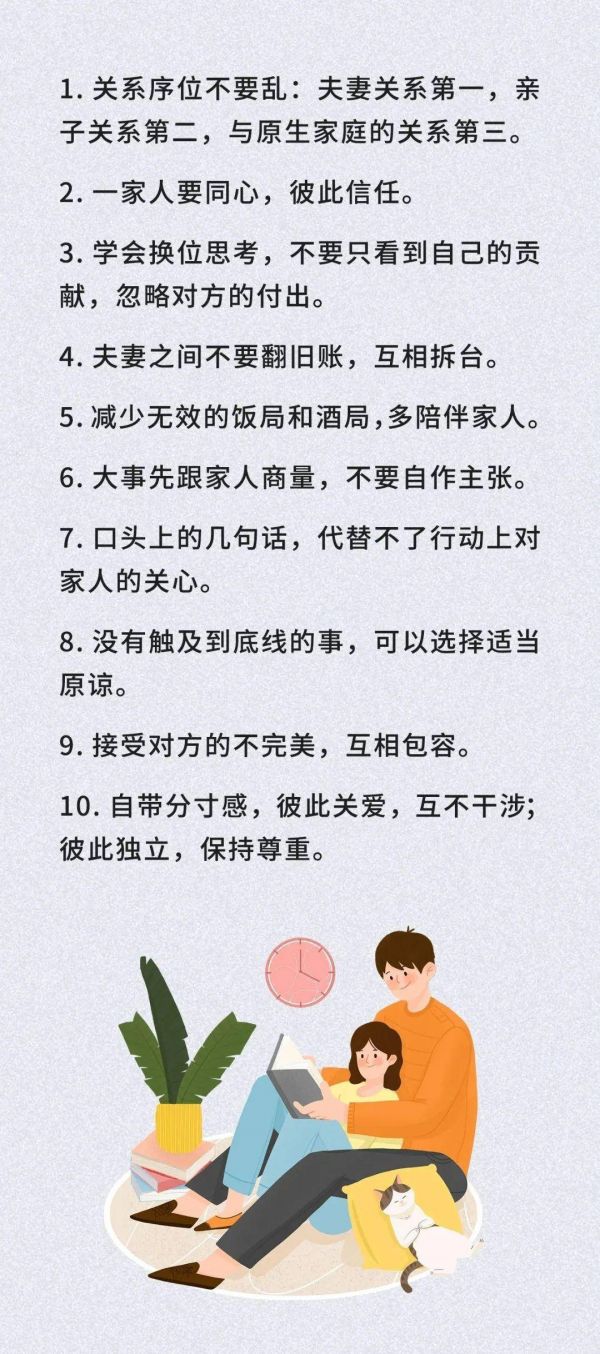 1. 关系序位不要乱：夫妻关系第一，亲子关系第二，与原生家庭的关系第三。

2. 一家人要同心，彼此信任。

3. 学会换位思考，不要只看到自己的贡献，忽略对方的付出。

4. 夫妻之间不要翻旧账，互相拆台。

5. 减少无效的饭局和酒局，多陪伴家人。

6. 大事先跟家人商量，不要自作主张。

7. 口头上的几句话，代替不了行动上对家人的关心。

8. 没有触及到底线的事，可以选择适当原谅。

9. 接受对方的不完美，互相包容。

10. 自带分寸感，彼此关爱，互不干涉；彼此独立，保持尊重。